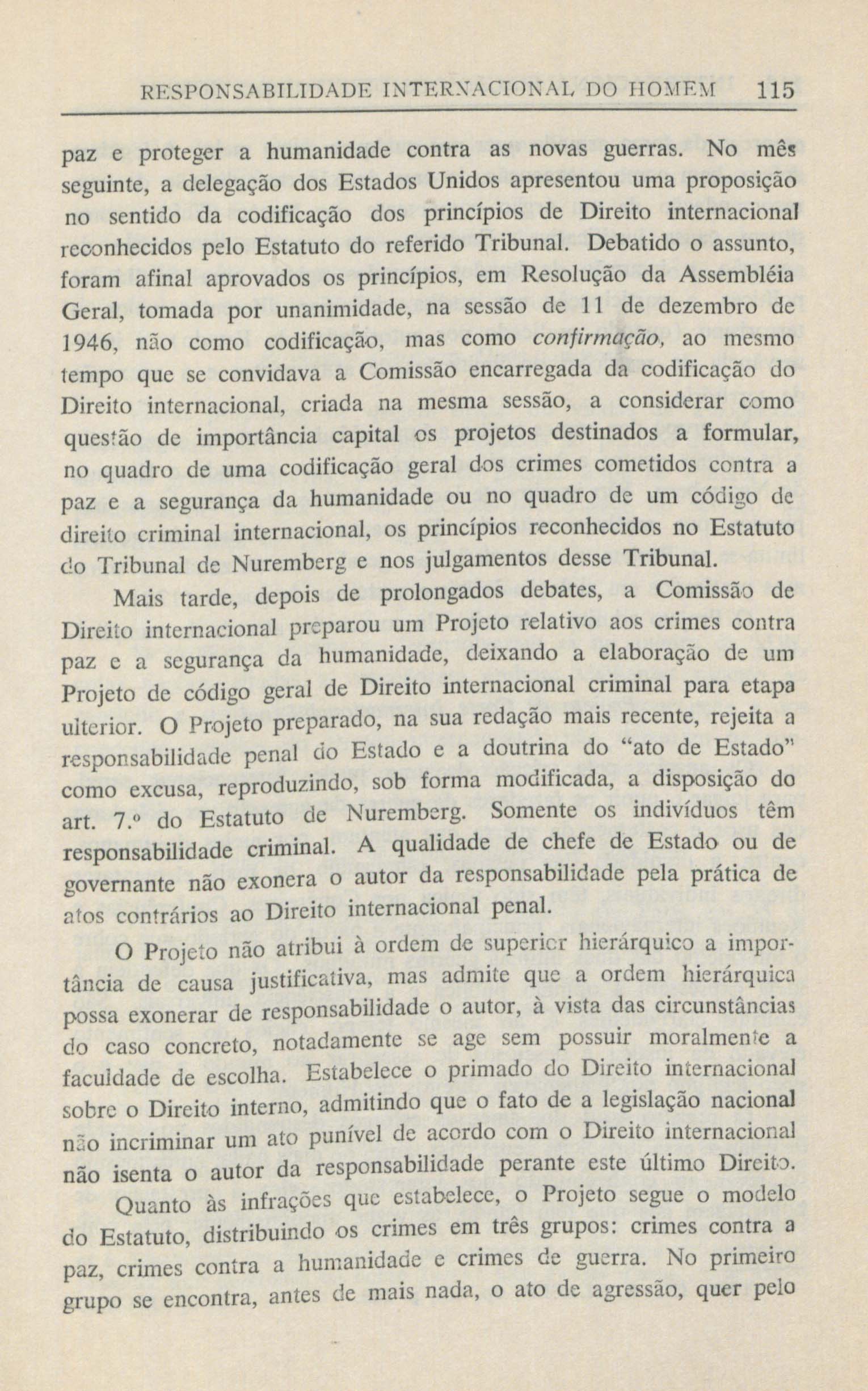 RESPONSABILIDADE INTERNACIONAL DO HOMEM 115

paz e proteger a humanidade contra as novas guerras. No mês seguinte, a delegação dos Estados Unidos apresentou uma proposição no sentido da codificação dos princípios de Direito internacional reconhecidos pelo Estatuto do referido Tribunal. Debatido o assunto, foram afinal aprovados os princípios, em Resolução da Assembléia Geral, tomada por unanimidade, na sessão de 11 de dezembro de 1946, não como codificação, mas como confirmação, ao mesmo tempo que se convidava a Comissão encarregada da codificação do Direito internacional, criada na mesma sessão, a considerar como questão de importância capital os projetos destinados a formular, no quadro de uma codificação geral dos crimes cometidos contra a paz e a segurança da humanidade ou no quadro de um código de direito criminal internacional, os princípios reconhecidos no Estatuto do Tribunal de Nuremberg e nos julgamentos desse Tribunal.

Mais tarde, depois de prolongados debates, a Comissão de Direito internacional preparou um Projeto relativo aos crimes contra paz e a segurança da humanidade, deixando a elaboração de um Projeto de código geral de Direito internacional criminal para etapa ulterior. O Projeto preparado, na sua redação mais recente, rejeita a responsabilidade penal do Estado e a doutrina do "ato de Estado" como excusa, reproduzindo, sob forma modificada, a disposição do art. 7.º do Estatuto de Nuremberg. Somente os indivíduos têm responsabilidade criminal. A qualidade de chefe de Estado ou de governante não exonera o autor da responsabilidade pela prática de atos contrários ao Direito internacional penal.

O Projeto não atribui à ordem de superior hierárquico a importância de causa justificativa, mas admite que a ordem hierárquica possa exonerar de responsabilidade o autor, à vista das circunstâncias do caso concreto, notadamente se age sem possuir moralmente a faculdade de escolha. Estabelece o primado do Direito internacional sobre o Direito interno, admitindo que o fato de a legislação nacional não incriminar um ato punível de acordo com o Direito internacional não isenta o autor da responsabilidade perante este último Direito.

Quanto às infrações que estabelece, o Projeto segue o modelo do Estatuto, distribuindo os crimes em três grupos: crimes contra a paz, crimes contra a humanidade e crimes de guerra. No primeiro grupo se encontra, antes de mais nada, o ato de agressão, quer pelo